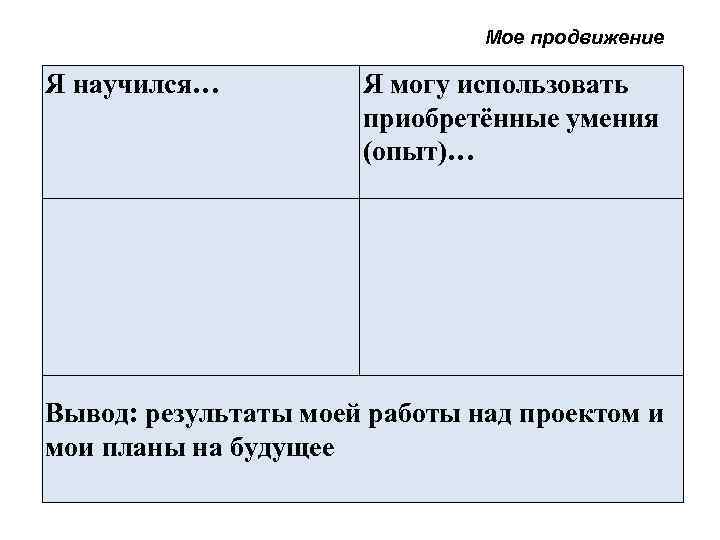 Мое продвижение

| Я научился… | Я могу использовать приобретённые умения (опыт)… |
|---|---|
|  |  |
| Вывод: результаты моей работы над проектом и мои планы на будущее |  |